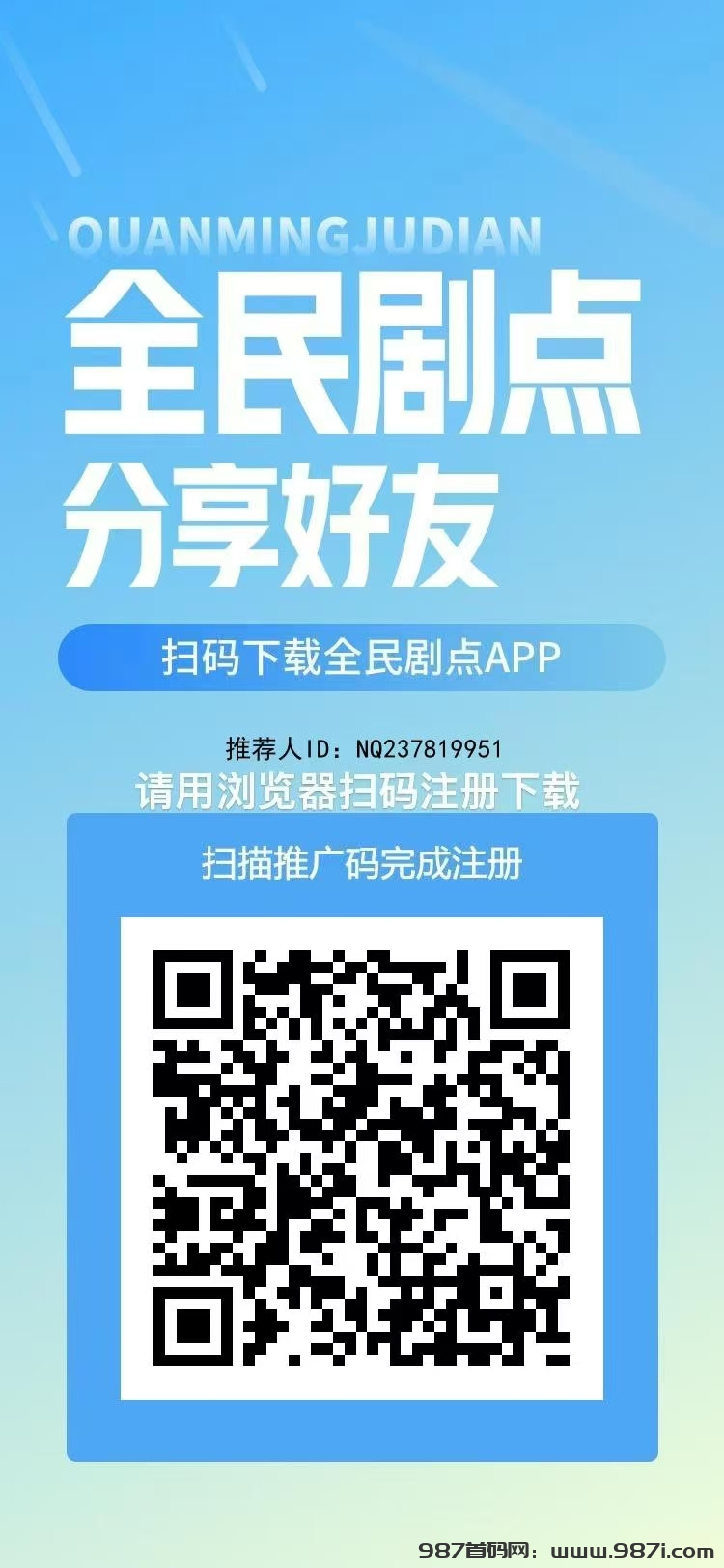 QUANMINGJUDIAN
全民剧点
分享好友

扫码下载全民剧点APP

推荐人ID：NQ237819951
请用浏览器扫码注册下载

扫描推广码完成注册

987首码网：www.987i.com